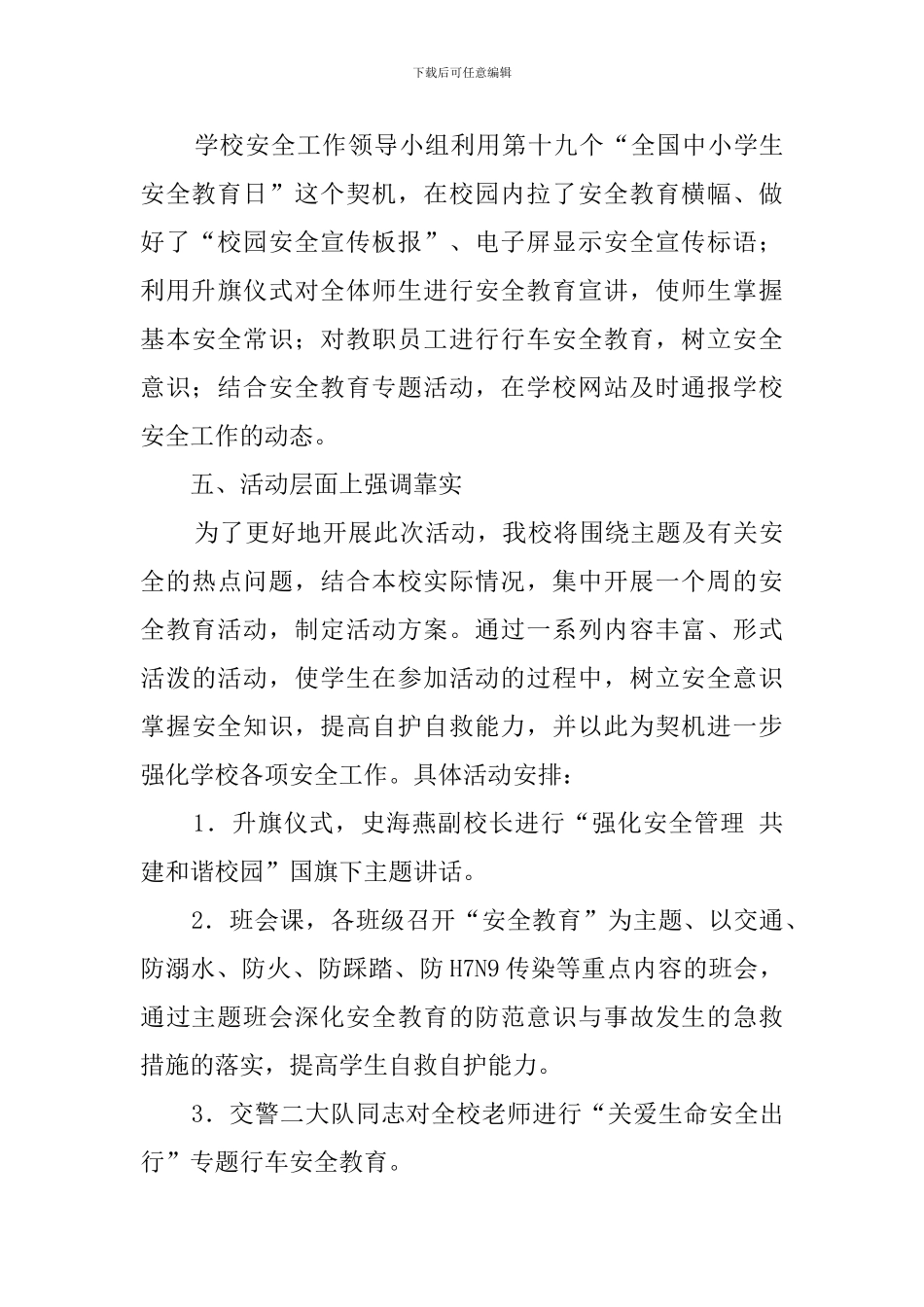 下载后可任意编辑

学校安全工作领导小组利用第十九个“全国中小学生安全教育日”这个契机，在校园内拉了安全教育横幅、做好了“校园安全宣传板报”、电子屏显示安全宣传标语；利用升旗仪式对全体师生进行安全教育宣讲，使师生掌握基本安全常识；对教职员工进行行车安全教育，树立安全意识；结合安全教育专题活动，在学校网站及时通报学校安全工作的动态。

五、活动层面上强调靠实

为了更好地开展此次活动，我校将围绕主题及有关安全的热点问题，结合本校实际情况，集中开展一个周的安全教育活动，制定活动方案。通过一系列内容丰富、形式活泼的活动，使学生在参加活动的过程中，树立安全意识掌握安全知识，提高自护自救能力，并以此为契机进一步强化学校各项安全工作。具体活动安排：

1．升旗仪式，史海燕副校长进行“强化安全管理 共建和谐校园”国旗下主题讲话。

2．班会课，各班级召开“安全教育”为主题、以交通、防溺水、防火、防踩踏、防H7N9传染等重点内容的班会，通过主题班会深化安全教育的防范意识与事故发生的急救措施的落实，提高学生自救自护能力。

3．交警二大队同志对全校老师进行“关爱生命安全出行”专题行车安全教育。